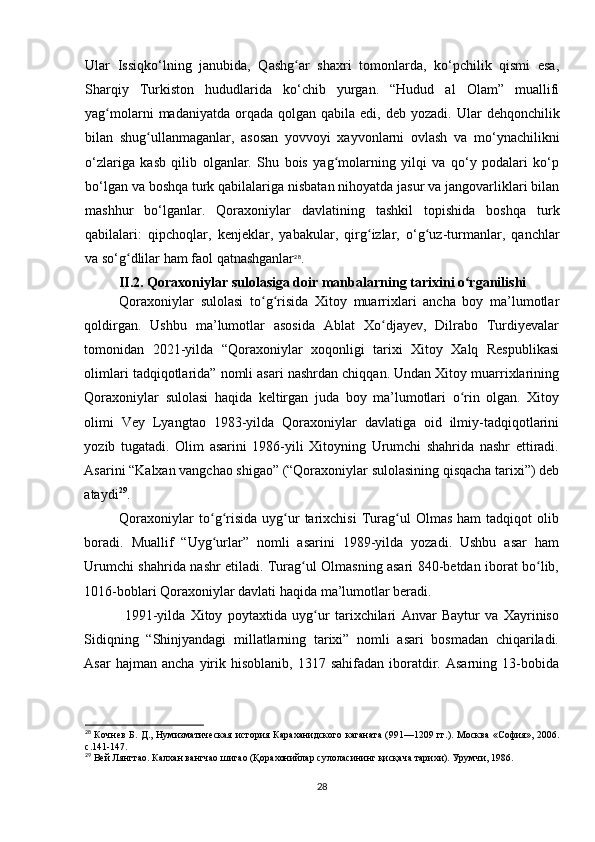 Ular Issiqko‘lning janubida, Qashg‘ar shaxri tomonlarda, ko‘pchilik qismi esa, Sharqiy Turkiston hududlarida ko‘chib yurgan. “Hudud al Olam” muallifi yag‘molarni madaniyatda orqada qolgan qabila edi, deb yozadi. Ular dehqonchilik bilan shug‘ullanmaganlar, asosan yovvoyi xayvonlarni ovlash va mo‘ynachilikni o‘zlariga kasb qilib olganlar. Shu bois yag‘molarning yilqi va qo‘y podalari ko‘p bo‘lgan va boshqa turk qabilalariga nisbatan nihoyatda jasur va jangovarliklari bilan mashhur bo‘lganlar. Qoraxoniylar davlatining tashkil topishida boshqa turk qabilalari: qipchoqlar, kenjeklar, yabakular, qirg‘izlar, o‘g‘uz-turmanlar, qanchlar va so‘g‘dlilar ham faol qatnashganlar$^{28}$.

II.2. Qoraxoniylar sulolasiga doir manbalarning tarixini o‘rganilishi

Qoraxoniylar sulolasi to‘g‘risida Xitoy muarrixlari ancha boy ma’lumotlar qoldirgan. Ushbu ma’lumotlar asosida Ablat Xo‘djayev, Dilrabo Turdiyevalar tomonidan 2021-yilda “Qoraxoniylar xoqonligi tarixi Xitoy Xalq Respublikasi olimlari tadqiqotlarida” nomli asari nashrdan chiqqan. Undan Xitoy muarrixlarining Qoraxoniylar sulolasi haqida keltirgan juda boy ma’lumotlari o‘rin olgan. Xitoy olimi Vey Lyangtao 1983-yilda Qoraxoniylar davlatiga oid ilmiy-tadqiqotlarini yozib tugatadi. Olim asarini 1986-yili Xitoyning Urumchi shahrida nashr ettiradi. Asarini “Kalxan vangchao shigao” (“Qoraxoniylar sulolasining qisqacha tarixi”) deb ataydi$^{29}$.

Qoraxoniylar to‘g‘risida uyg‘ur tarixchisi Turag‘ul Olmas ham tadqiqot olib boradi. Muallif “Uyg‘urlar” nomli asarini 1989-yilda yozadi. Ushbu asar ham Urumchi shahrida nashr etiladi. Turag‘ul Olmasning asari 840-betdan iborat bo‘lib, 1016-boblari Qoraxoniylar davlati haqida ma’lumotlar beradi.

1991-yilda Xitoy poytaxtida uyg‘ur tarixchilari Anvar Baytur va Xayriniso Sidiqning “Shinjyandagi millatlarning tarixi” nomli asari bosmadan chiqariladi. Asar hajman ancha yirik hisoblanib, 1317 sahifadan iboratdir. Asarning 13-bobida

$^{28}$ Кочнев Б. Д., Нумизматическая история Караханидского каганата (991—1209 гг.). Москва «София», 2006. с.141-147.
$^{29}$ Вей Лянгтао. Калхан вангчао шигао (Қорахонийлар сулоласининг қисқача тарихи). Урумчи, 1986.

28